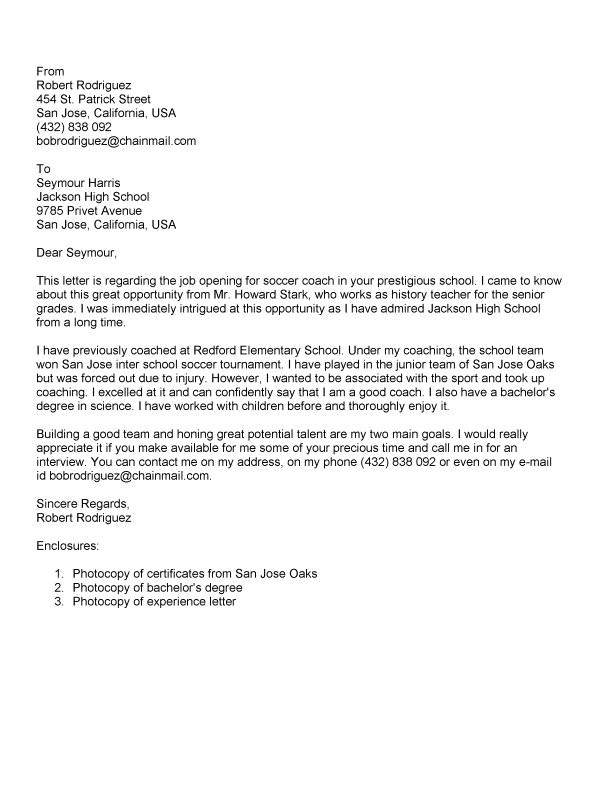 From
Robert Rodriguez
454 St. Patrick Street
San Jose, California, USA
(432) 838 092
bobrodriguez@chainmail.com

To
Seymour Harris
Jackson High School
9785 Privet Avenue
San Jose, California, USA

Dear Seymour,

This letter is regarding the job opening for soccer coach in your prestigious school. I came to know about this great opportunity from Mr. Howard Stark, who works as history teacher for the senior grades. I was immediately intrigued at this opportunity as I have admired Jackson High School from a long time.

I have previously coached at Redford Elementary School. Under my coaching, the school team won San Jose inter school soccer tournament. I have played in the junior team of San Jose Oaks but was forced out due to injury. However, I wanted to be associated with the sport and took up coaching. I excelled at it and can confidently say that I am a good coach. I also have a bachelor's degree in science. I have worked with children before and thoroughly enjoy it.

Building a good team and honing great potential talent are my two main goals. I would really appreciate it if you make available for me some of your precious time and call me in for an interview. You can contact me on my address, on my phone (432) 838 092 or even on my e-mail id bobrodriguez@chainmail.com.

Sincere Regards,
Robert Rodriguez

Enclosures:

1. Photocopy of certificates from San Jose Oaks
2. Photocopy of bachelor's degree
3. Photocopy of experience letter